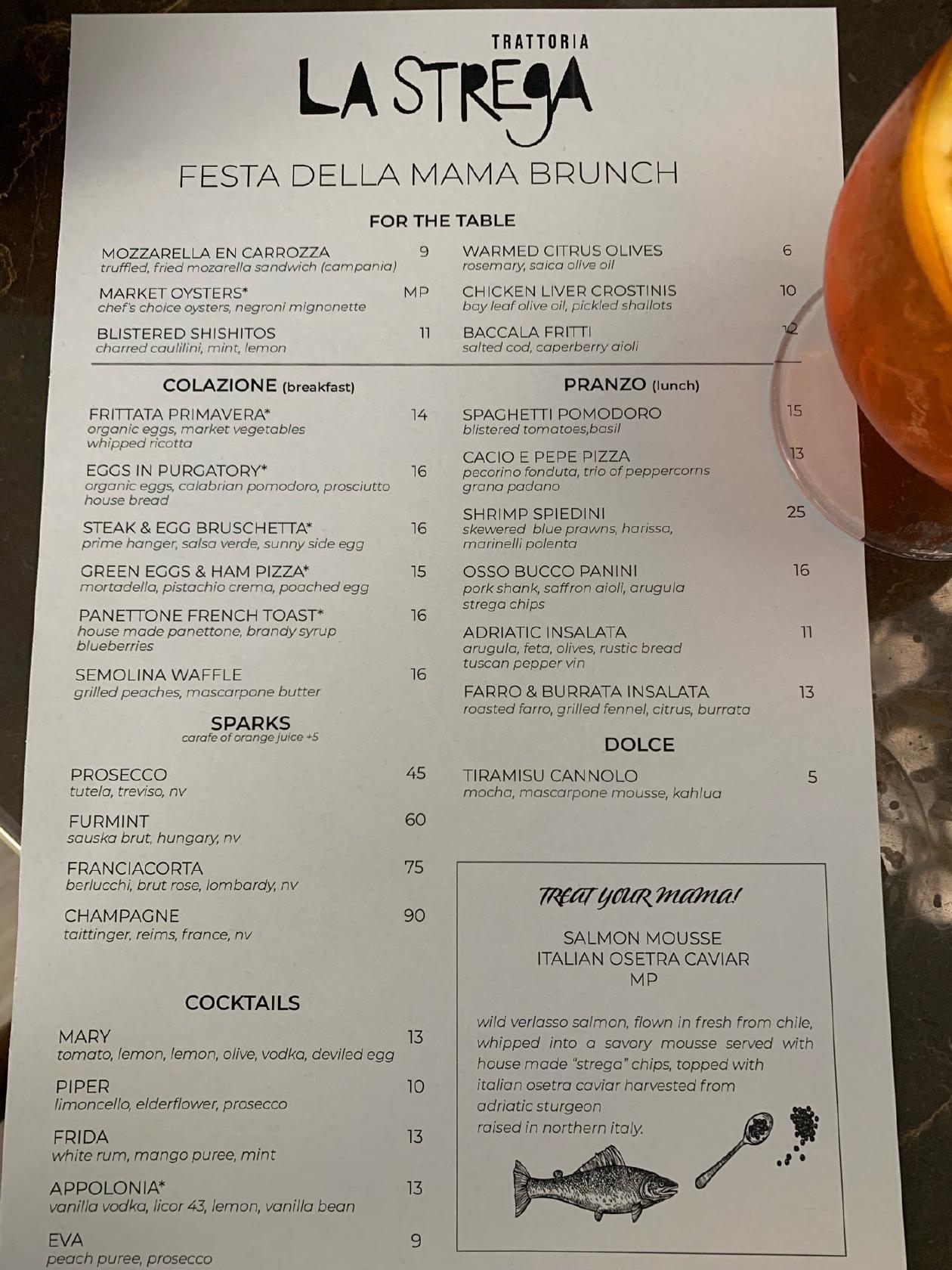 TRATTORIA
LA STREGA

FESTA DELLA MAMA BRUNCH

FOR THE TABLE

MOZZARELLA EN CARROZZA 9
truffled, fried mozarella sandwich (campania)

MARKET OYSTERS* MP
chef's choice oysters, negroni mignonette

BLISTERED SHISHITOS 11
charred caulilini, mint, lemon

WARMED CITRUS OLIVES 6
rosemary, saica olive oil

CHICKEN LIVER CROSTINIS 10
bay leaf olive oil, pickled shallots

BACCALA FRITTI 12
salted cod, caperberry aioli

COLAZIONE (breakfast)

FRITTATA PRIMAVERA* 14
organic eggs, market vegetables whipped ricotta

EGGS IN PURGATORY* 16
organic eggs, calabrian pomodoro, prosciutto house bread

STEAK & EGG BRUSCHETTA* 16
prime hanger, salsa verde, sunny side egg

GREEN EGGS & HAM PIZZA* 15
mortadella, pistachio crema, poached egg

PANETTONE FRENCH TOAST* 16
house made panettone, brandy syrup blueberries

SEMOLINA WAFFLE 16
grilled peaches, mascarpone butter

SPARKS
carafe of orange juice +5

PROSECCO 45
tutela, treviso, nv

FURMINT 60
sauska brut, hungary, nv

FRANCIACORTA 75
berlucchi, brut rose, lombardy, nv

CHAMPAGNE 90
taittinger, reims, france, nv

COCKTAILS

MARY 13
tomato, lemon, lemon, olive, vodka, deviled egg

PIPER 10
limoncello, elderflower, prosecco

FRIDA 13
white rum, mango puree, mint

APPOLONIA* 13
vanilla vodka, licor 43, lemon, vanilla bean

EVA 9
peach puree, prosecco

PRANZO (lunch)

SPAGHETTI POMODORO 15
blistered tomatoes,basil

CACIO E PEPE PIZZA 13
pecorino fonduta, trio of peppercorns grana padano

SHRIMP SPIEDINI 25
skewered blue prawns, harissa, marinelli polenta

OSSO BUCCO PANINI 16
pork shank, saffron aioli, arugula strega chips

ADRIATIC INSALATA 11
arugula, feta, olives, rustic bread tuscan pepper vin

FARRO & BURRATA INSALATA 13
roasted farro, grilled fennel, citrus, burrata

DOLCE

TIRAMISU CANNOLO 5
mocha, mascarpone mousse, kahlua

TREAT YOUR MAMA!

SALMON MOUSSE
ITALIAN OSETRA CAVIAR
MP

wild verlasso salmon, flown in fresh from chile, whipped into a savory mousse served with house made "strega" chips, topped with italian osetra caviar harvested from adriatic sturgeon raised in northern italy.